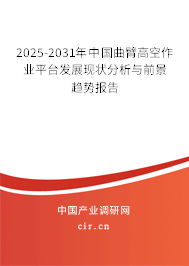 2025-2031年中国曲臂高空作业平台发展现状分析与前景趋势报告

中国产业调研网
cir.cn